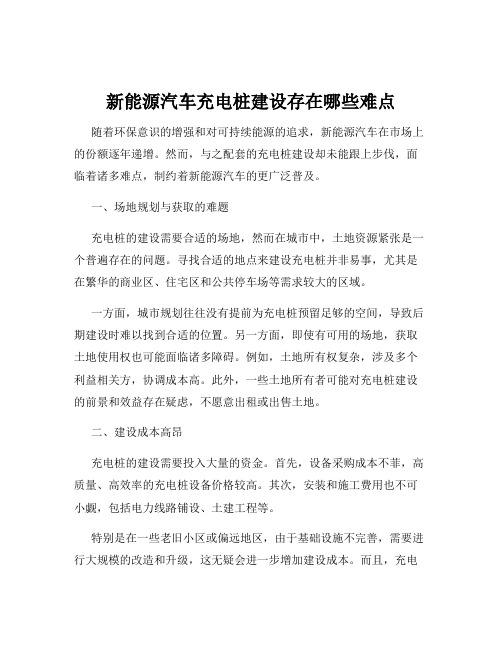 新能源汽车充电桩建设存在哪些难点

随着环保意识的增强和对可持续能源的追求，新能源汽车在市场上的份额逐年递增。然而，与之配套的充电桩建设却未能跟上步伐，面临着诸多难点，制约着新能源汽车的更广泛普及。

一、场地规划与获取的难题

充电桩的建设需要合适的场地，然而在城市中，土地资源紧张是一个普遍存在的问题。寻找合适的地点来建设充电桩并非易事，尤其是在繁华的商业区、住宅区和公共停车场等需求较大的区域。

一方面，城市规划往往没有提前为充电桩预留足够的空间，导致后期建设时难以找到合适的位置。另一方面，即使有可用的场地，获取土地使用权也可能面临诸多障碍。例如，土地所有权复杂，涉及多个利益相关方，协调成本高。此外，一些土地所有者可能对充电桩建设的前景和效益存在疑虑，不愿意出租或出售土地。

二、建设成本高昂

充电桩的建设需要投入大量的资金。首先，设备采购成本不菲，高质量、高效率的充电桩设备价格较高。其次，安装和施工费用也不可小觑，包括电力线路铺设、土建工程等。

特别是在一些老旧小区或偏远地区，由于基础设施不完善，需要进行大规模的改造和升级，这无疑会进一步增加建设成本。而且，充电